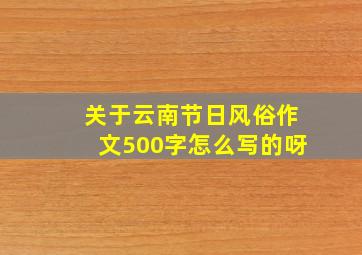 关于云南节日风俗作文500字怎么写的呀